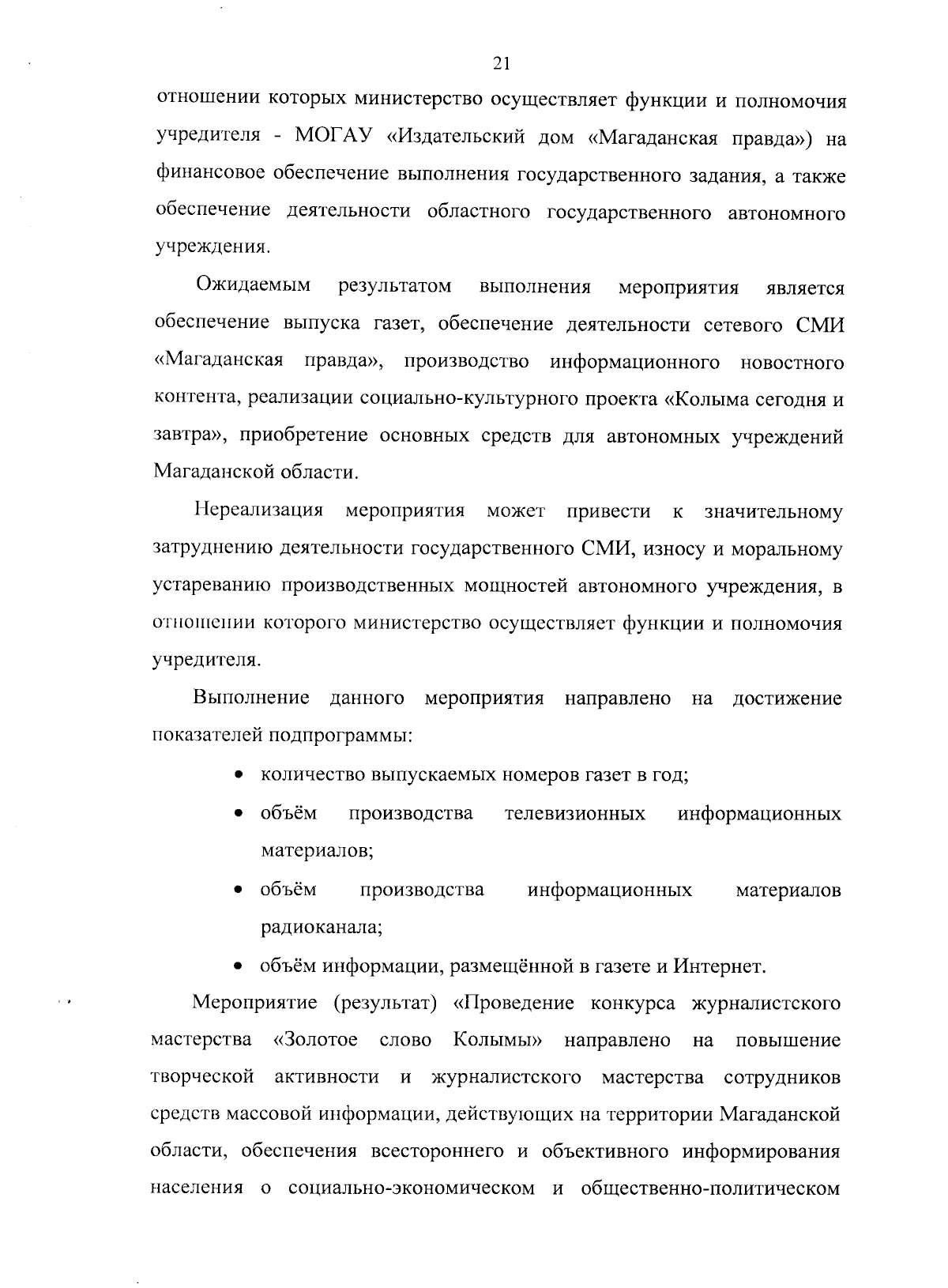 21

отношении которых министерство осуществляет функции и полномочия учредителя - МОГАУ «Издательский дом «Магаданская правда») на финансовое обеспечение выполнения государственного задания, а также обеспечение деятельности областного государственного автономного учреждения.

Ожидаемым результатом выполнения мероприятия является обеспечение выпуска газет, обеспечение деятельности сетевого СМИ «Магаданская правда», производство информационного новостного контента, реализации социально-культурного проекта «Колыма сегодня и завтра», приобретение основных средств для автономных учреждений Магаданской области.

Нереализация мероприятия может привести к значительному затруднению деятельности государственного СМИ, износу и моральному устареванию производственных мощностей автономного учреждения, в отношении которого министерство осуществляет функции и полномочия учредителя.

Выполнение данного мероприятия направлено на достижение показателей подпрограммы:

• количество выпускаемых номеров газет в год;
• объём производства телевизионных информационных материалов;
• объём производства информационных материалов радиоканала;
• объём информации, размещённой в газете и Интернет.

Мероприятие (результат) «Проведение конкурса журналистского мастерства «Золотое слово Колымы» направлено на повышение творческой активности и журналистского мастерства сотрудников средств массовой информации, действующих на территории Магаданской области, обеспечения всестороннего и объективного информирования населения о социально-экономическом и общественно-политическом